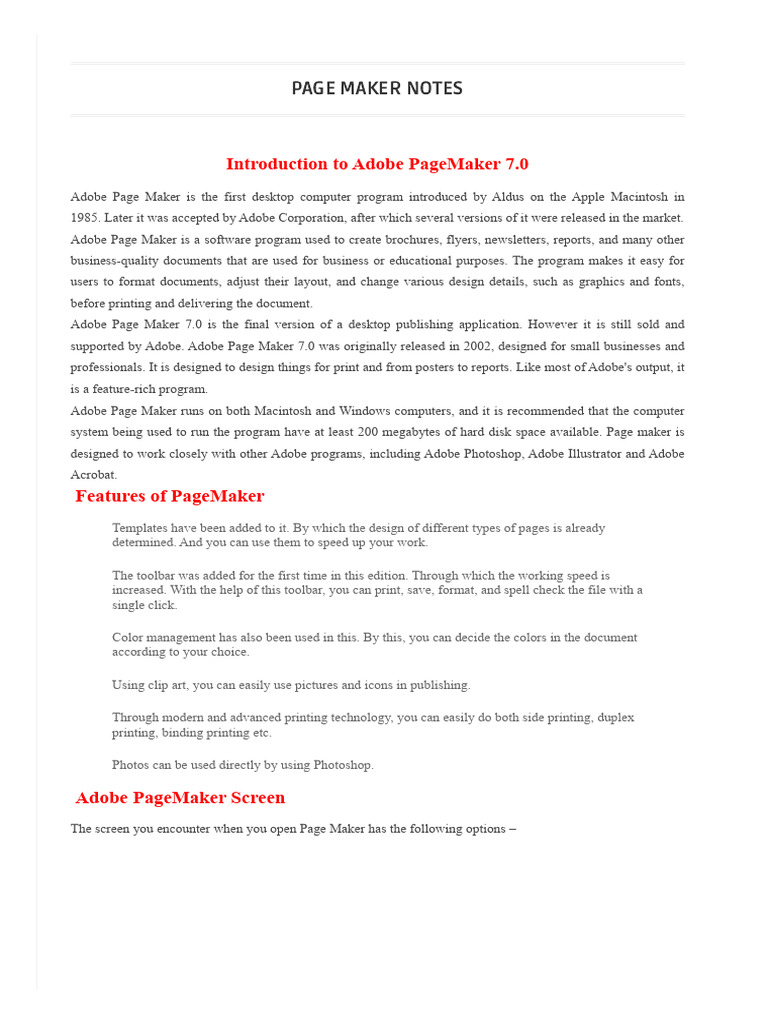 PAGE MAKER NOTES

Introduction to Adobe PageMaker 7.0

Adobe Page Maker is the first desktop computer program introduced by Aldus on the Apple Macintosh in 1985. Later it was accepted by Adobe Corporation, after which several versions of it were released in the market.
Adobe Page Maker is a software program used to create brochures, flyers, newsletters, reports, and many other business-quality documents that are used for business or educational purposes. The program makes it easy for users to format documents, adjust their layout, and change various design details, such as graphics and fonts, before printing and delivering the document.
Adobe Page Maker 7.0 is the final version of a desktop publishing application. However it is still sold and supported by Adobe. Adobe Page Maker 7.0 was originally released in 2002, designed for small businesses and professionals. It is designed to design things for print and from posters to reports. Like most of Adobe's output, it is a feature-rich program.
Adobe Page Maker runs on both Macintosh and Windows computers, and it is recommended that the computer system being used to run the program have at least 200 megabytes of hard disk space available. Page maker is designed to work closely with other Adobe programs, including Adobe Photoshop, Adobe Illustrator and Adobe Acrobat.

Features of PageMaker

Templates have been added to it. By which the design of different types of pages is already determined. And you can use them to speed up your work.

The toolbar was added for the first time in this edition. Through which the working speed is increased. With the help of this toolbar, you can print, save, format, and spell check the file with a single click.

Color management has also been used in this. By this, you can decide the colors in the document according to your choice.

Using clip art, you can easily use pictures and icons in publishing.

Through modern and advanced printing technology, you can easily do both side printing, duplex printing, binding printing etc.

Photos can be used directly by using Photoshop.

Adobe PageMaker Screen

The screen you encounter when you open Page Maker has the following options –